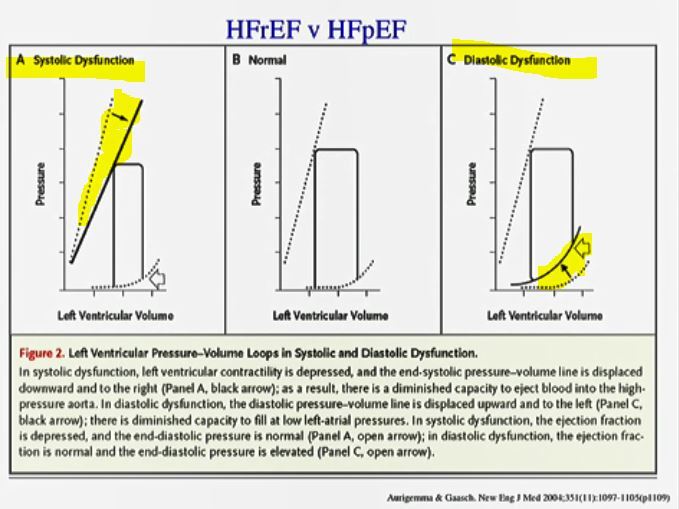 HFrEF v HFpEF

A Systolic Dysfunction

Pressure

Left Ventricular Volume

B Normal

Pressure

Left Ventricular Volume

C Diastolic Dysfunction

Pressure

Left Ventricular Volume

Figure 2. Left Ventricular Pressure–Volume Loops in Systolic and Diastolic Dysfunction.
In systolic dysfunction, left ventricular contractility is depressed, and the end-systolic pressure–volume line is displaced downward and to the right (Panel A, black arrow); as a result, there is a diminished capacity to eject blood into the high-pressure aorta. In diastolic dysfunction, the diastolic pressure–volume line is displaced upward and to the left (Panel C, black arrow); there is diminished capacity to fill at low left-atrial pressures. In systolic dysfunction, the ejection fraction is depressed, and the end-diastolic pressure is normal (Panel A, open arrow); in diastolic dysfunction, the ejection fraction is normal and the end-diastolic pressure is elevated (Panel C, open arrow).

Aurigemma & Gaasch. New Eng J Med 2004;351(11):1097-1105(p1109)